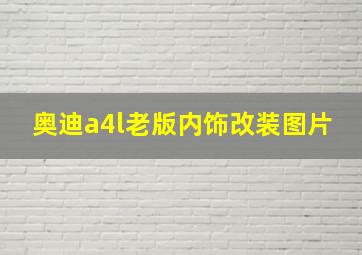 奥迪a4l老版内饰改装图片